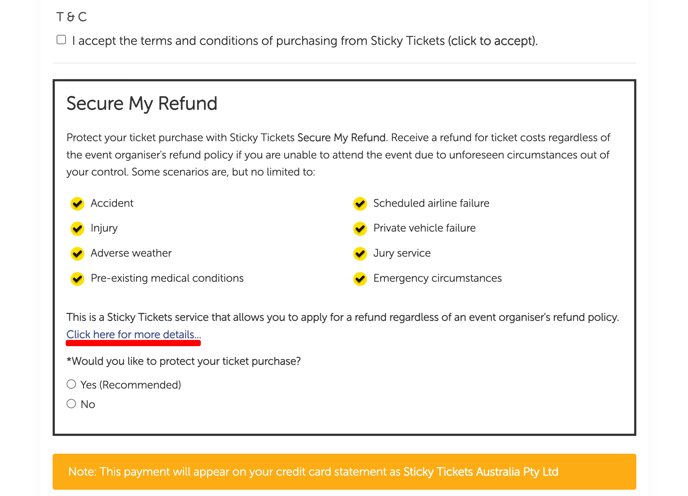 T & C

I accept the terms and conditions of purchasing from Sticky Tickets (click to accept).

Secure My Refund

Protect your ticket purchase with Sticky Tickets Secure My Refund. Receive a refund for ticket costs regardless of the event organiser's refund policy if you are unable to attend the event due to unforeseen circumstances out of your control. Some scenarios are, but no limited to:

Accident
Injury
Adverse weather
Pre-existing medical conditions

Scheduled airline failure
Private vehicle failure
Jury service
Emergency circumstances

This is a Sticky Tickets service that allows you to apply for a refund regardless of an event organiser's refund policy. Click here for more details...

*Would you like to protect your ticket purchase?

Yes (Recommended)
No

Note: This payment will appear on your credit card statement as Sticky Tickets Australia Pty Ltd